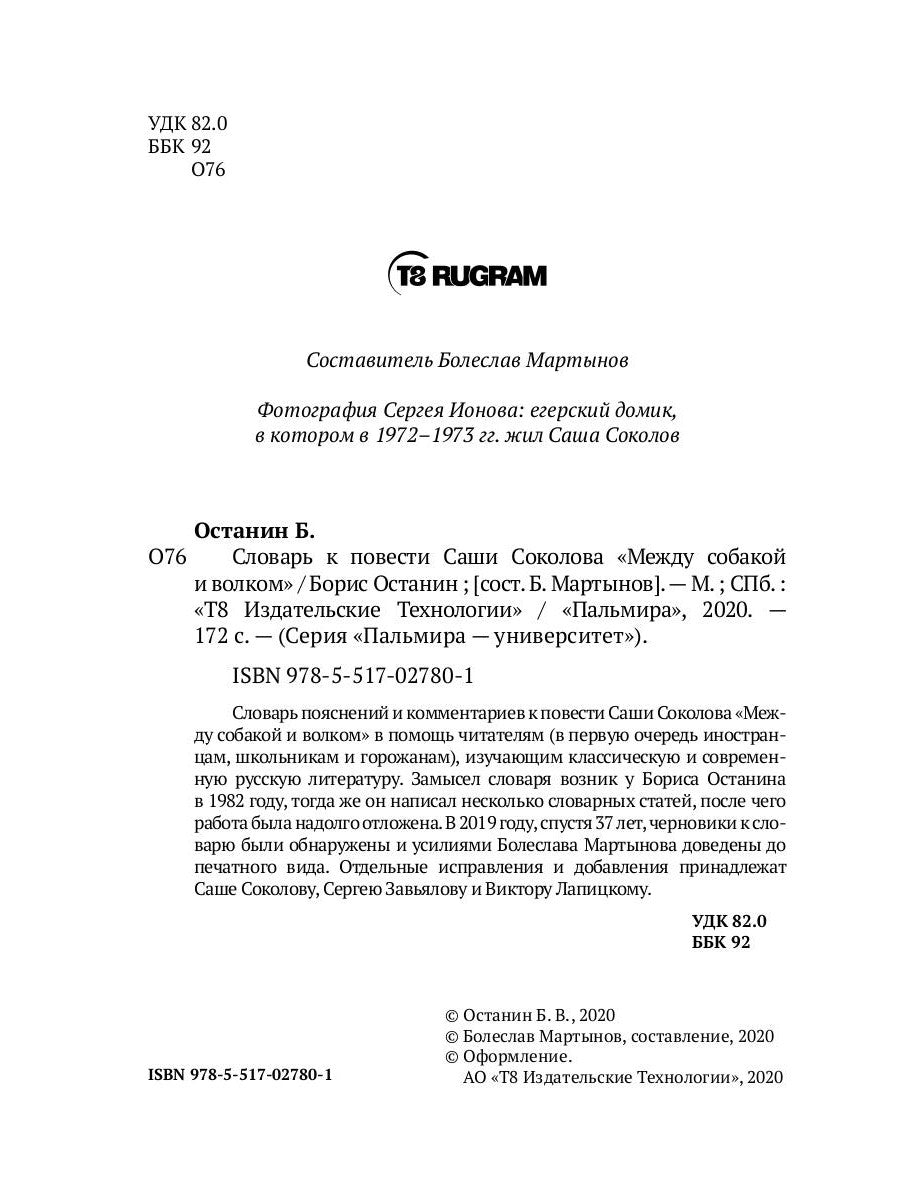 УДК 82.0
ББК 92
О76

T8 RUGRAM

Составитель Болеслав Мартынов

Фотография Сергея Ионова: егерский домик, в котором в 1972–1973 гг. жил Саша Соколов

Останин Б.
О76 Словарь к повести Саши Соколова «Между собакой и волком» / Борис Останин ; [сост. Б. Мартынов]. — М. ; СПб. : «Т8 Издательские Технологии» / «Пальмира», 2020. — 172 с. — (Серия «Пальмира — университет»).

ISBN 978-5-517-02780-1

Словарь пояснений и комментариев к повести Саши Соколова «Между собакой и волком» в помощь читателям (в первую очередь иностранцам, школьникам и горожанам), изучающим классическую и современную русскую литературу. Замысел словаря возник у Бориса Останина в 1982 году, тогда же он написал несколько словарных статей, после чего работа была надолго отложена. В 2019 году, спустя 37 лет, черновики к словарю были обнаружены и усилиями Болеслава Мартынова доведены до печатного вида. Отдельные исправления и добавления принадлежат Саше Соколову, Сергею Завьялову и Виктору Лапицкому.

УДК 82.0
ББК 92

© Останин Б. В., 2020
© Болеслав Мартынов, составление, 2020
© Оформление.
АО «Т8 Издательские Технологии», 2020

ISBN 978-5-517-02780-1